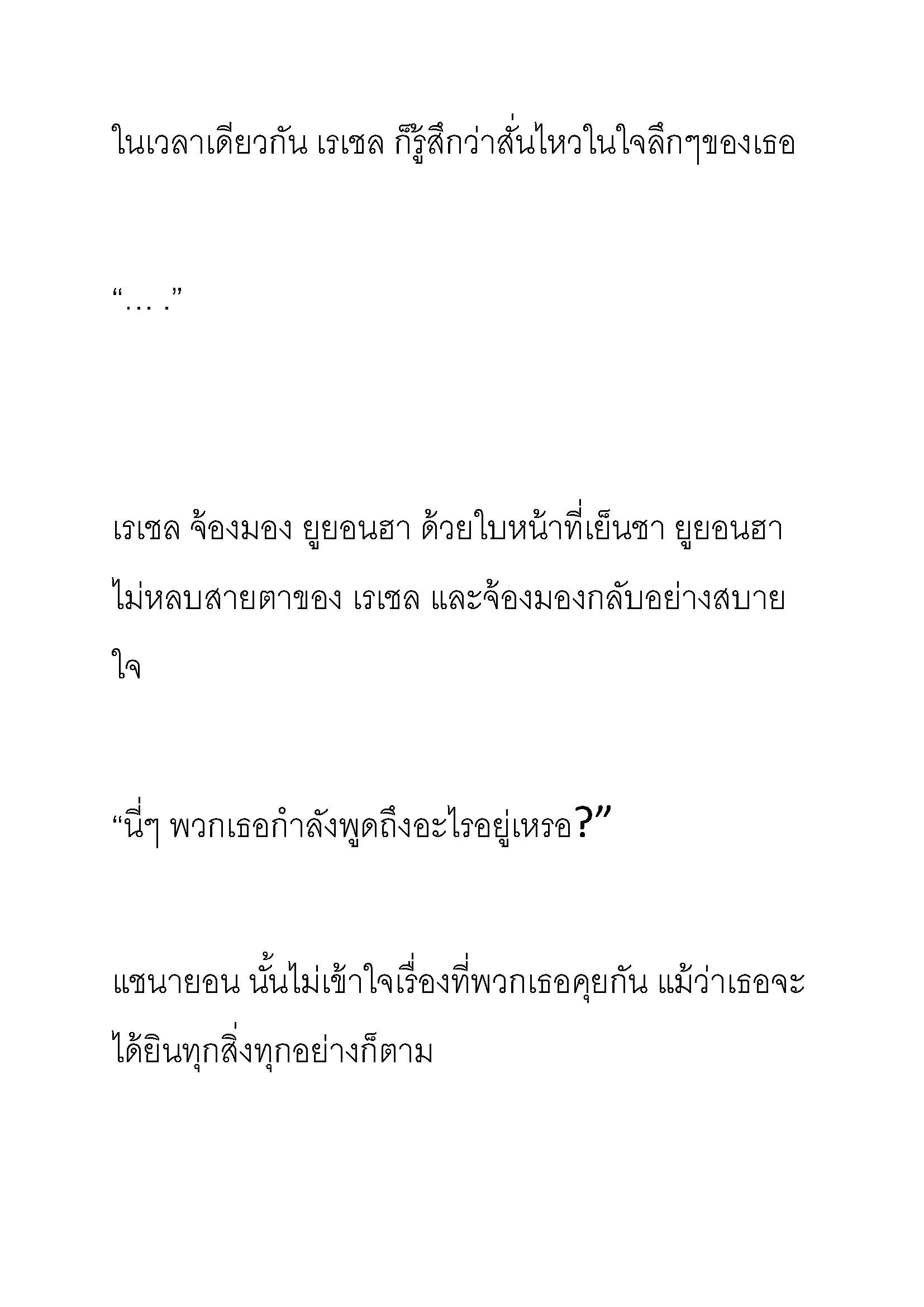 ในเวลาเดียวกัน เรเชล ก็รู้สึกว่าสั่นไหวในใจลึกๆของเธอ

“… .”

เรเชล จ้องมอง ยูยอนฮา ด้วยใบหน้าที่เย็นชา ยูยอนฮา ไม่หลบสายตาของ เรเชล และจ้องมองกลับอย่างสบายใจ

“นี่ๆ พวกเธอกำลังพูดถึงอะไรอยู่เหรอ?”

แชนายอน นั้นไม่เข้าใจเรื่องที่พวกเธอคุยกัน แม้ว่าเธอจะได้ยินทุกสิ่งทุกอย่างก็ตาม